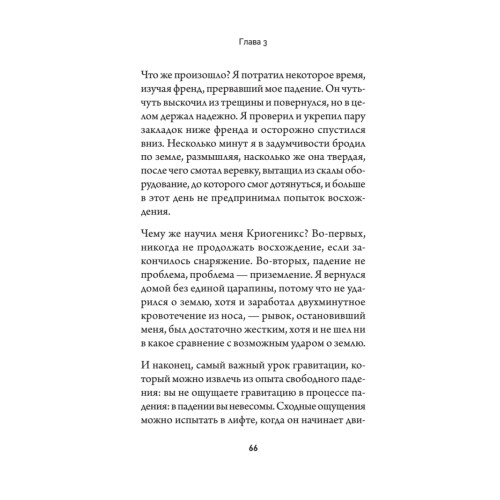 Глава 3

Что же произошло? Я потратил некоторое время, изучая френд, прервавший мое падение. Он чуть-чуть выскочил из трещины и повернулся, но в целом держал надежно. Я проверил и укрепил пару закладок ниже френда и осторожно спустился вниз. Несколько минут я в задумчивости бродил по земле, размышляя, насколько же она твердая, после чего смотал веревку, вытащил из скалы оборудование, до которого смог дотянуться, и больше в этот день не предпринимал попыток восхождения.

Чему же научил меня Криогеникс? Во-первых, никогда не продолжать восхождение, если закончилось снаряжение. Во-вторых, падение не проблема, проблема — приземление. Я вернулся домой без единой царапины, потому что не ударился о землю, хотя и заработал двухминутное кровотечение из носа, — рывок, остановивший меня, был достаточно жестким, хотя и не шел ни в какое сравнение с возможным ударом о землю.

И наконец, самый важный урок гравитации, который можно извлечь из опыта свободного падения: вы не ощущаете гравитацию в процессе падения: в падении вы невесомы. Сходные ощущения можно испытать в лифте, когда он начинает дви-

66